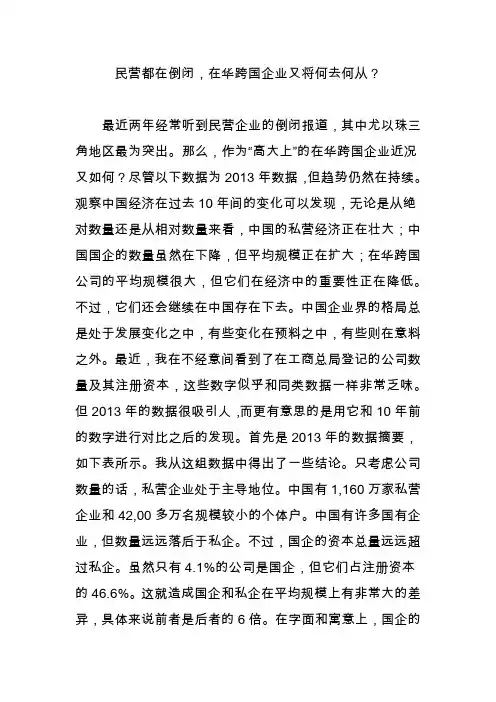 民营都在倒闭，在华跨国企业又将何去何从？

最近两年经常听到民营企业的倒闭报道，其中尤以珠三角地区最为突出。那么，作为“高大上”的在华跨国企业近况又如何？尽管以下数据为 2013 年数据，但趋势仍然在持续。观察中国经济在过去 10 年间的变化可以发现，无论是从绝对数量还是从相对数量来看，中国的私营经济正在壮大；中国国企的数量虽然在下降，但平均规模正在扩大；在华跨国公司的平均规模很大，但它们在经济中的重要性正在降低。不过，它们还会继续在中国存在下去。中国企业界的格局总是处于发展变化之中，有些变化在预料之中，有些则在意料之外。最近，我在不经意间看到了在工商总局登记的公司数量及其注册资本，这些数字似乎和同类数据一样非常乏味。但 2013 年的数据很吸引人，而更有意思的是用它和 10 年前的数字进行对比之后的发现。首先是 2013 年的数据摘要，如下表所示。我从这组数据中得出了一些结论。只考虑公司数量的话，私营企业处于主导地位。中国有 1,160 万家私营企业和 42,00 多万名规模较小的个体户。中国有许多国有企业，但数量远远落后于私企。不过，国企的资本总量远远超过私企。虽然只有 4.1%的公司是国企，但它们占注册资本的 46.6%。这就造成国企和私企在平均规模上有非常大的差异，具体来说前者是后者的 6 倍。在字面和寓意上，国企的